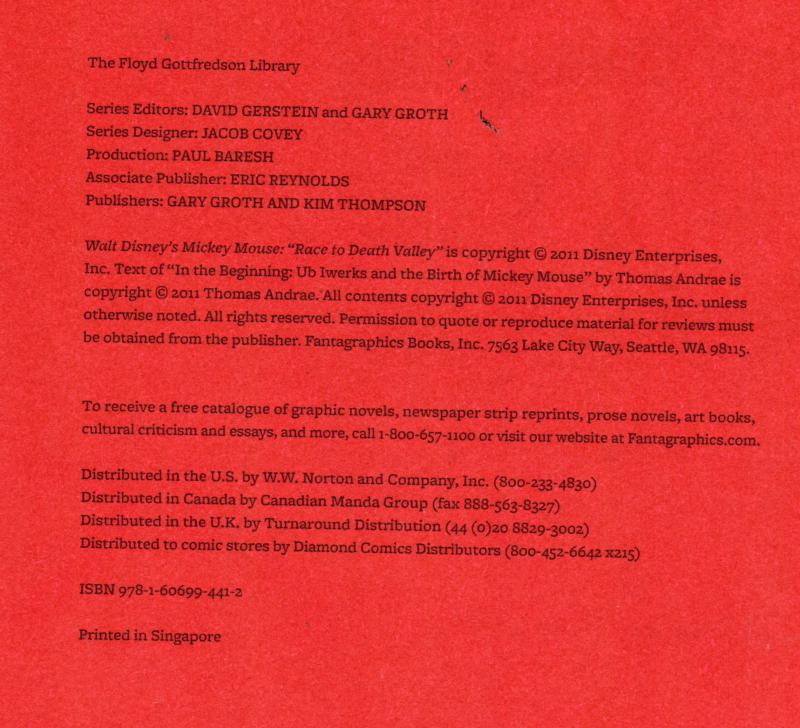 The Floyd Gottfredson Library

Series Editors: DAVID GERSTEIN and GARY GROTH
Series Designer: JACOB COVEY
Production: PAUL BARESH
Associate Publisher: ERIC REYNOLDS
Publishers: GARY GROTH AND KIM THOMPSON

Walt Disney's Mickey Mouse: "Race to Death Valley" is copyright © 2011 Disney Enterprises, Inc. Text of "In the Beginning: Ub Iwerks and the Birth of Mickey Mouse" by Thomas Andrae is copyright © 2011 Thomas Andrae. All contents copyright © 2011 Disney Enterprises, Inc. unless otherwise noted. All rights reserved. Permission to quote or reproduce material for reviews must be obtained from the publisher. Fantagraphics Books, Inc. 7563 Lake City Way, Seattle, WA 98115.

To receive a free catalogue of graphic novels, newspaper strip reprints, prose novels, art books, cultural criticism and essays, and more, call 1-800-657-1100 or visit our website at Fantagraphics.com.

Distributed in the U.S. by W.W. Norton and Company, Inc. (800-233-4830)
Distributed in Canada by Canadian Manda Group (fax 888-563-8327)
Distributed in the U.K. by Turnaround Distribution (44 (0)20 8829-3002)
Distributed to comic stores by Diamond Comics Distributors (800-452-6642 x215)

ISBN 978-1-60699-441-2

Printed in Singapore